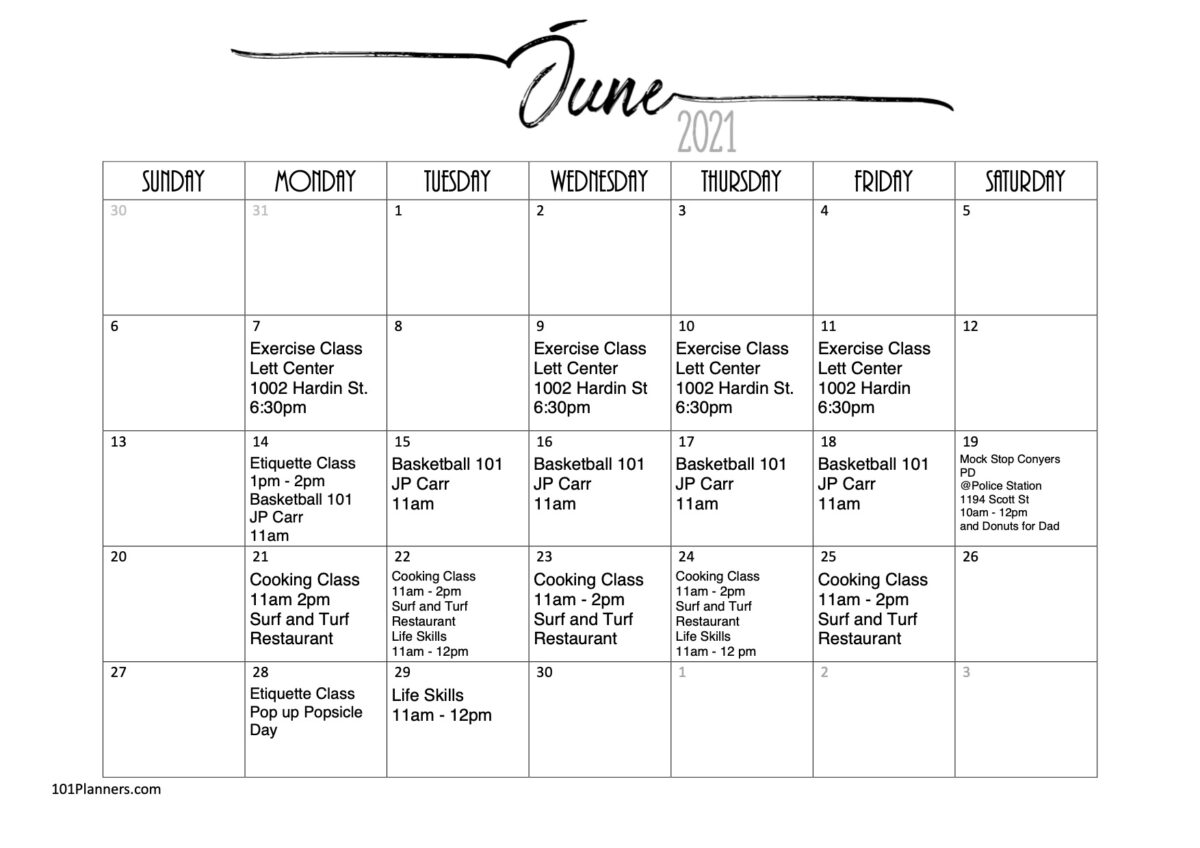 June
2021

| SUNDAY | MONDAY | TUESDAY | WEDNESDAY | THURSDAY | FRIDAY | SATURDAY |
|---|---|---|---|---|---|---|
| 30 | 31 | 1 | 2 | 3 | 4 | 5 |
| 6 | 7 Exercise Class Lett Center 1002 Hardin St. 6:30pm | 8 | 9 Exercise Class Lett Center 1002 Hardin St 6:30pm | 10 Exercise Class Lett Center 1002 Hardin St. 6:30pm | 11 Exercise Class Lett Center 1002 Hardin 6:30pm | 12 |
| 13 | 14 Etiquette Class 1pm - 2pm Basketball 101 JP Carr 11am | 15 Basketball 101 JP Carr 11am | 16 Basketball 101 JP Carr 11am | 17 Basketball 101 JP Carr 11am | 18 Basketball 101 JP Carr 11am | 19 Mock Stop Conyers PD @Police Station 1194 Scott St 10am - 12pm and Donuts for Dad |
| 20 | 21 Cooking Class 11am 2pm Surf and Turf Restaurant | 22 Cooking Class 11am - 2pm Surf and Turf Restaurant Life Skills 11am - 12pm | 23 Cooking Class 11am - 2pm Surf and Turf Restaurant | 24 Cooking Class 11am - 2pm Surf and Turf Restaurant Life Skills 11am - 12 pm | 25 Cooking Class 11am - 2pm Surf and Turf Restaurant | 26 |
| 27 | 28 Etiquette Class Pop up Popsicle Day | 29 Life Skills 11am - 12pm | 30 | 1 | 2 | 3 |

101Planners.com